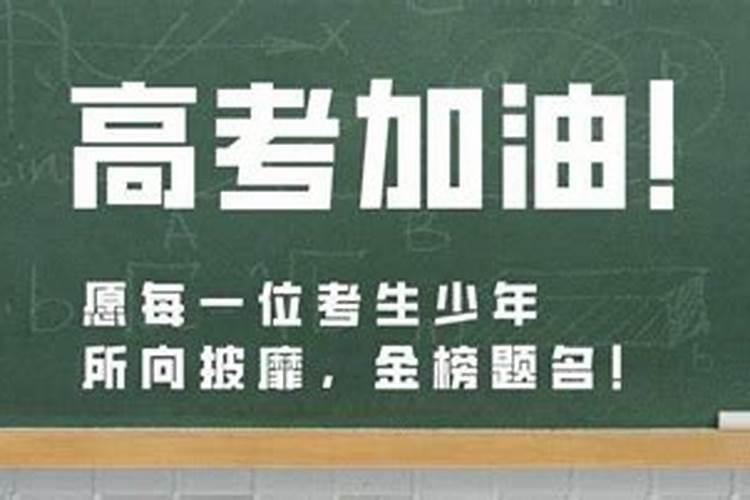 高考加油!

愿每一位考生少年
所向披靡，金榜题名!